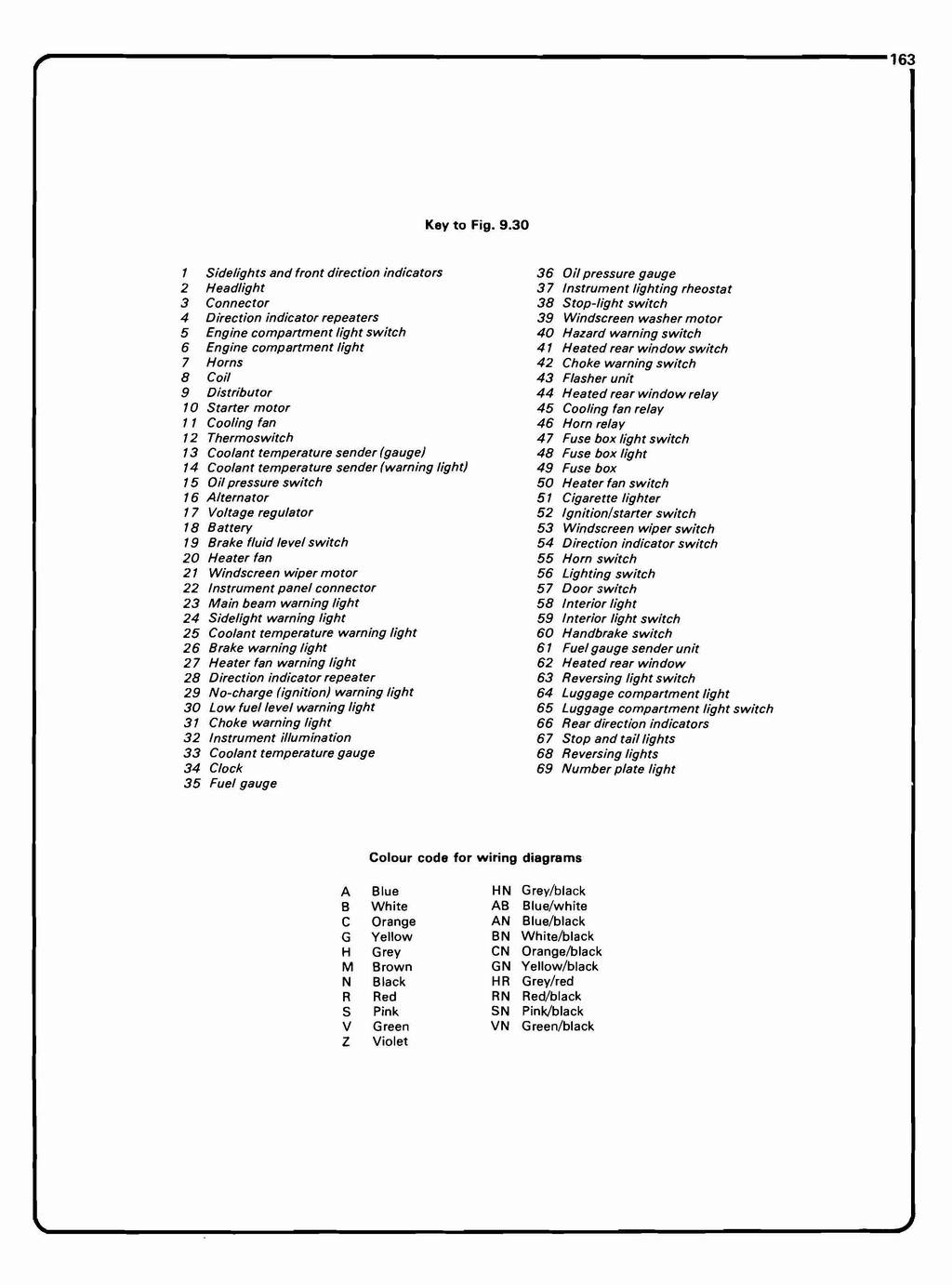 163

Key to Fig. 9.30

1 Sidelights and front direction indicators
2 Headlight
3 Connector
4 Direction indicator repeaters
5 Engine compartment light switch
6 Engine compartment light
7 Horns
8 Coil
9 Distributor
10 Starter motor
11 Cooling fan
12 Thermoswitch
13 Coolant temperature sender (gauge)
14 Coolant temperature sender (warning light)
15 Oil pressure switch
16 Alternator
17 Voltage regulator
18 Battery
19 Brake fluid level switch
20 Heater fan
21 Windscreen wiper motor
22 Instrument panel connector
23 Main beam warning light
24 Sidelight warning light
25 Coolant temperature warning light
26 Brake warning light
27 Heater fan warning light
28 Direction indicator repeater
29 No-charge (ignition) warning light
30 Low fuel level warning light
31 Choke warning light
32 Instrument illumination
33 Coolant temperature gauge
34 Clock
35 Fuel gauge

36 Oil pressure gauge
37 Instrument lighting rheostat
38 Stop-light switch
39 Windscreen washer motor
40 Hazard warning switch
41 Heated rear window switch
42 Choke warning switch
43 Flasher unit
44 Heated rear window relay
45 Cooling fan relay
46 Horn relay
47 Fuse box light switch
48 Fuse box light
49 Fuse box
50 Heater fan switch
51 Cigarette lighter
52 Ignition/starter switch
53 Windscreen wiper switch
54 Direction indicator switch
55 Horn switch
56 Lighting switch
57 Door switch
58 Interior light
59 Interior light switch
60 Handbrake switch
61 Fuel gauge sender unit
62 Heated rear window
63 Reversing light switch
64 Luggage compartment light
65 Luggage compartment light switch
66 Rear direction indicators
67 Stop and tail lights
68 Reversing lights
69 Number plate light

Colour code for wiring diagrams

A Blue
B White
C Orange
G Yellow
H Grey
M Brown
N Black
R Red
S Pink
V Green
Z Violet

HN Grey/black
AB Blue/white
AN Blue/black
BN White/black
CN Orange/black
GN Yellow/black
HR Grey/red
RN Red/black
SN Pink/black
VN Green/black